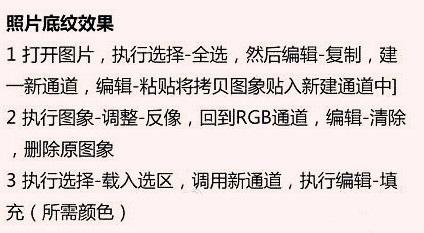 照片底纹效果

1 打开图片，执行选择-全选，然后编辑-复制，建一新通道，编辑-粘贴将拷贝图象贴入新建通道中]

2 执行图象-调整-反像，回到RGB通道，编辑-清除，删除原图象

3 执行选择-载入选区，调用新通道，执行编辑-填充（所需颜色）